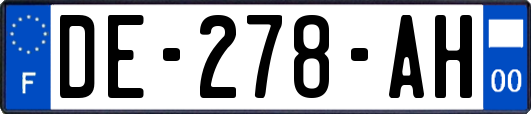 F
DE-278-AH
00